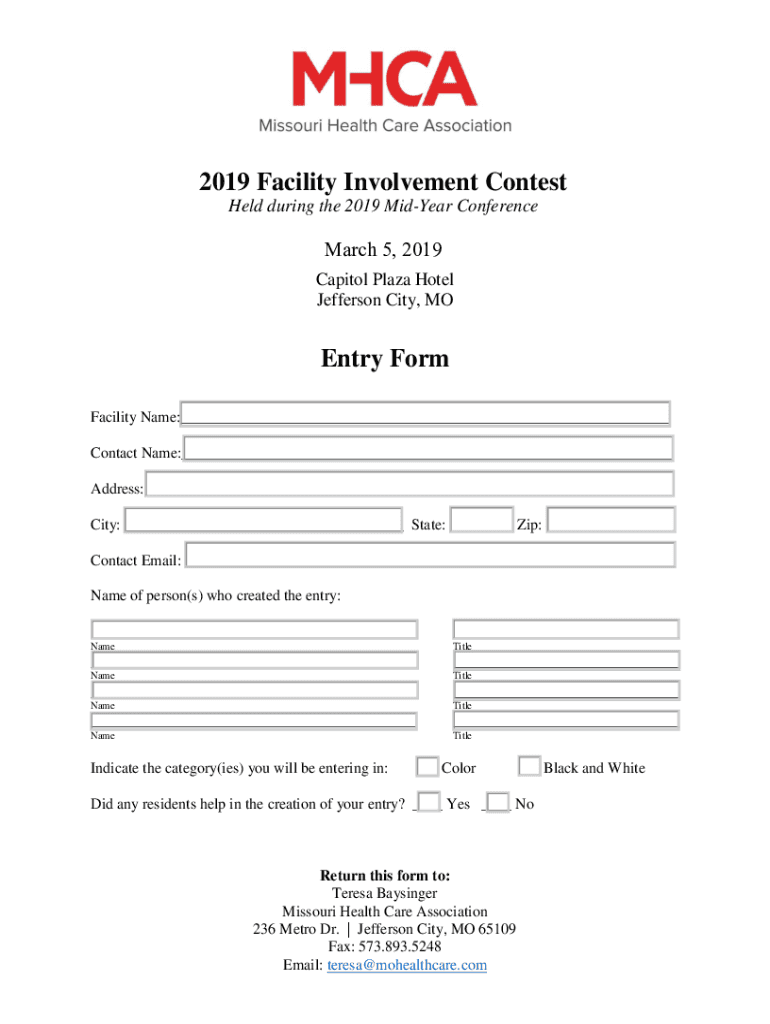 MHCA
Missouri Health Care Association

2019 Facility Involvement Contest
Held during the 2019 Mid-Year Conference

March 5, 2019
Capitol Plaza Hotel
Jefferson City, MO

Entry Form

Facility Name:

Contact Name:

Address:

City: State: Zip:

Contact Email:

Name of person(s) who created the entry:

Name Title
Name Title
Name Title
Name Title

Indicate the category(ies) you will be entering in: Color Black and White

Did any residents help in the creation of your entry? Yes No

Return this form to:
Teresa Baysinger
Missouri Health Care Association
236 Metro Dr. | Jefferson City, MO 65109
Fax: 573.893.5248
Email: teresa@mohealthcare.com